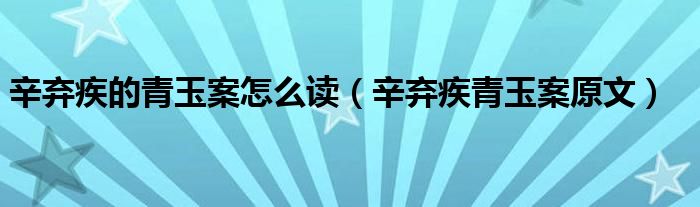 辛弃疾的青玉案怎么读（辛弃疾青玉案原文）